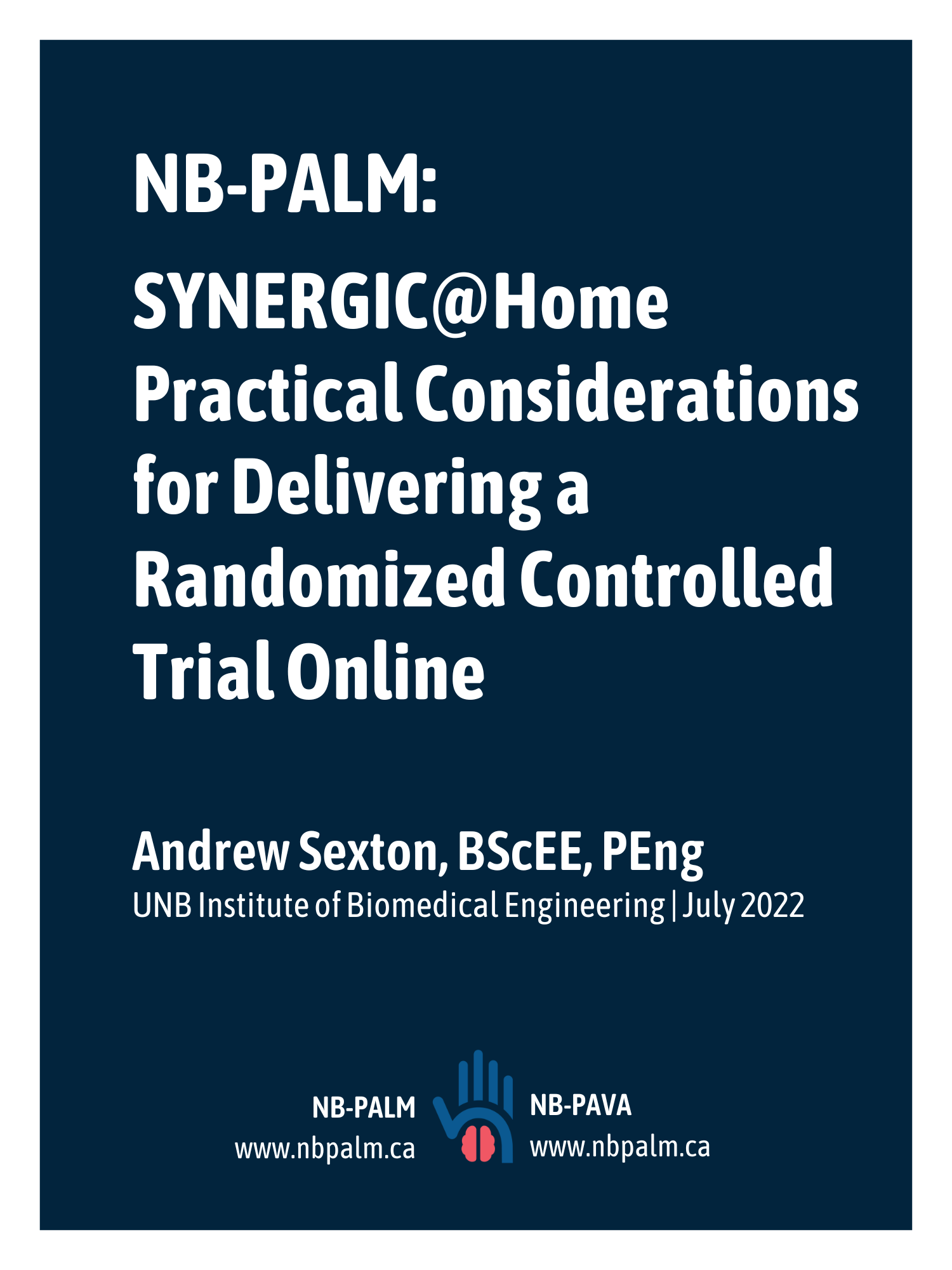 NB-PALM:

SYNERGIC@Home Practical Considerations for Delivering a Randomized Controlled Trial Online

Andrew Sexton, BScEE, PEng

UNB Institute of Biomedical Engineering | July 2022

NB-PALM
www.nbpalm.ca

NB-PAVA
www.nbpalm.ca